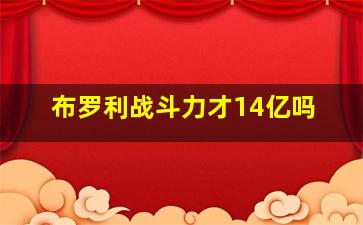 布罗利战斗力才14亿吗